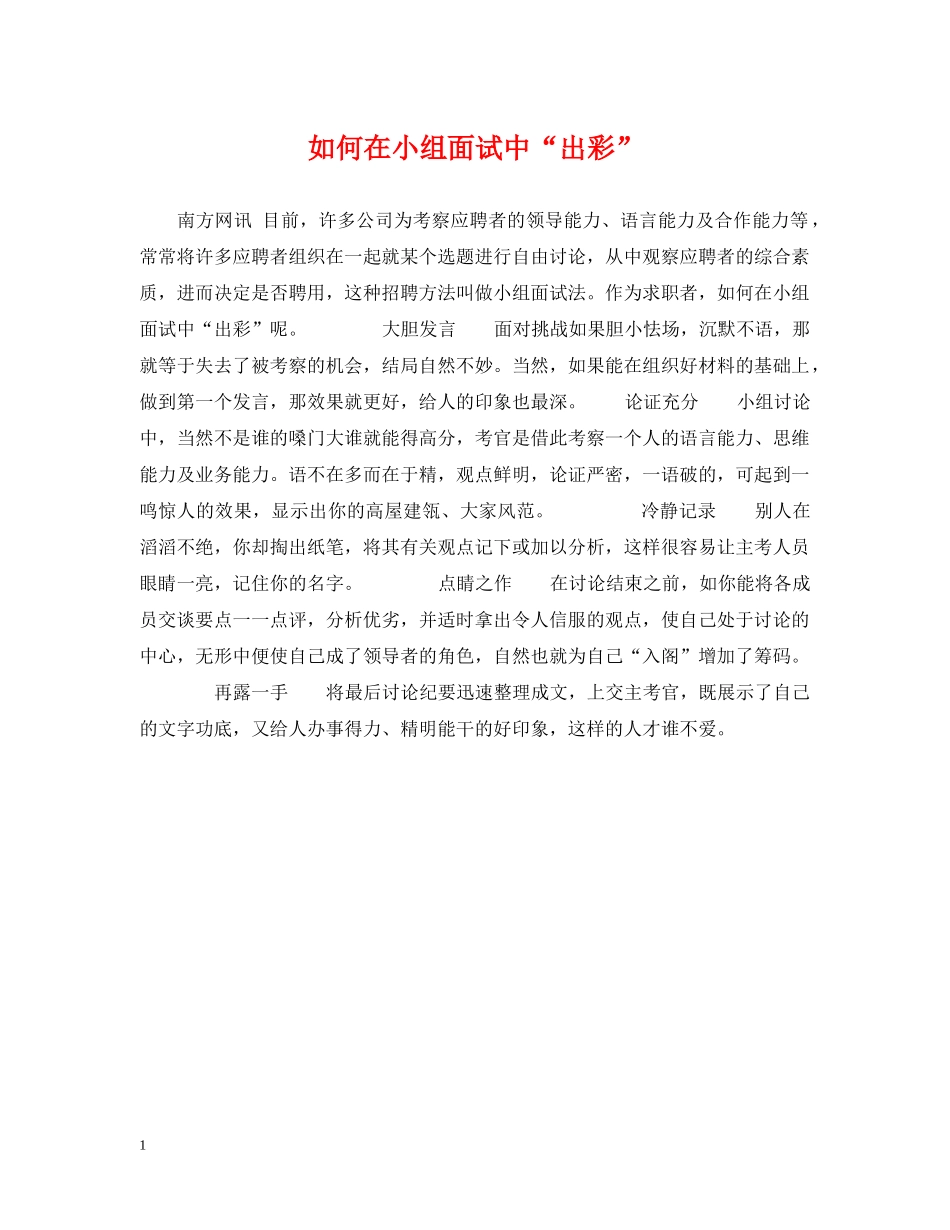 如何在小组面试中“出彩”

南方网讯 目前，许多公司为考察应聘者的领导能力、语言能力及合作能力等，常常将许多应聘者组织在一起就某个选题进行自由讨论，从中观察应聘者的综合素质，进而决定是否聘用，这种招聘方法叫做小组面试法。作为求职者，如何在小组面试中“出彩”呢。 大胆发言 面对挑战如果胆小怯场，沉默不语，那就等于失去了被考察的机会，结局自然不妙。当然，如果能在组织好材料的基础上，做到第一个发言，那效果就更好，给人的印象也最深。 论证充分 小组讨论中，当然不是谁的嗓门大谁就能得高分，考官是借此考察一个人的语言能力、思维能力及业务能力。语不在多而在于精，观点鲜明，论证严密，一语破的，可起到一鸣惊人的效果，显示出你的高屋建瓴、大家风范。 冷静记录 别人在滔滔不绝，你却掏出纸笔，将其有关观点记下或加以分析，这样很容易让主考人员眼睛一亮，记住你的名字。 点睛之作 在讨论结束之前，如你能将各成员交谈要点一一点评，分析优劣，并适时拿出令人信服的观点，使自己处于讨论的中心，无形中便使自己成了领导者的角色，自然也就为自己“入阁”增加了筹码。

再露一手 将最后讨论纪要迅速整理成文，上交主考官，既展示了自己的文字功底，又给人办事得力、精明能干的好印象，这样的人才谁不爱。

1